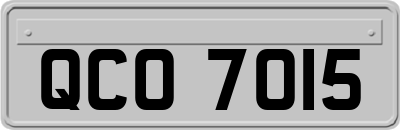 QCO 7015